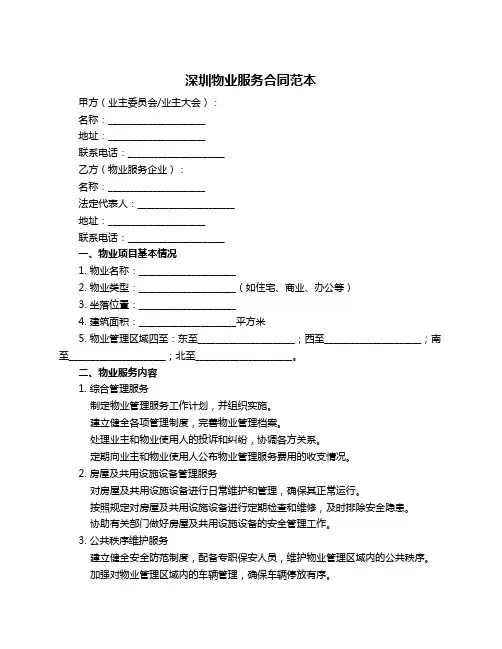 深圳物业服务合同范本

甲方（业主委员会/业主大会）：
名称：____________________
地址：____________________
联系电话：____________________
乙方（物业服务企业）：
名称：____________________
法定代表人：____________________
地址：____________________
联系电话：____________________

一、物业项目基本情况
1. 物业名称：____________________
2. 物业类型：____________________（如住宅、商业、办公等）
3. 坐落位置：____________________
4. 建筑面积：____________________平方米
5. 物业管理区域四至：东至____________________；西至____________________；南至____________________；北至____________________。

二、物业服务内容
1. 综合管理服务
制定物业管理服务工作计划，并组织实施。
建立健全各项管理制度，完善物业管理档案。
处理业主和物业使用人的投诉和纠纷，协调各方关系。
定期向业主和物业使用人公布物业管理服务费用的收支情况。
2. 房屋及共用设施设备管理服务
对房屋及共用设施设备进行日常维护和管理，确保其正常运行。
按照规定对房屋及共用设施设备进行定期检查和维修，及时排除安全隐患。
协助有关部门做好房屋及共用设施设备的安全管理工作。
3. 公共秩序维护服务
建立健全安全防范制度，配备专职保安人员，维护物业管理区域内的公共秩序。
加强对物业管理区域内的车辆管理，确保车辆停放有序。